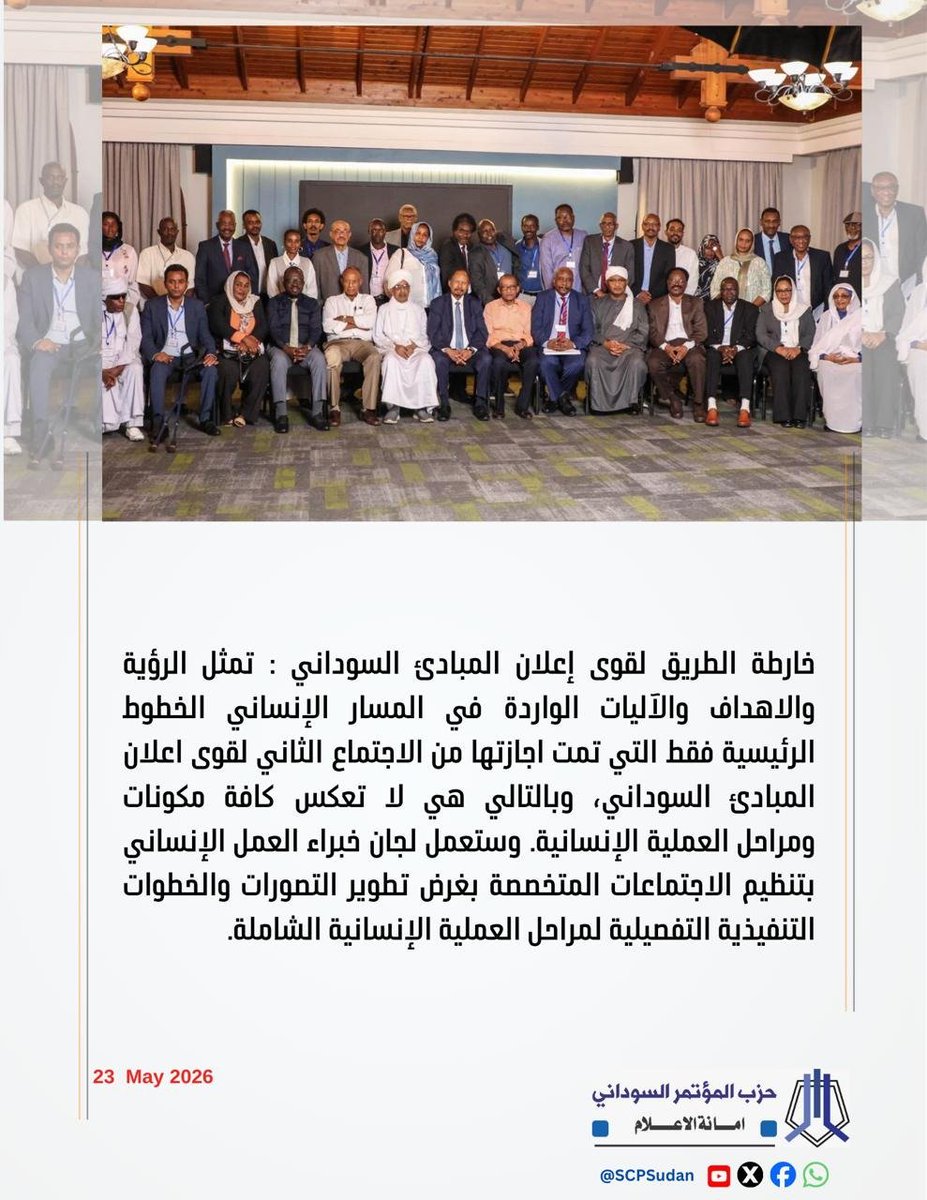 خارطة الطريق لقوى إعلان المبادئ السوداني : تمثل الرؤية والاهداف والآليات الواردة في المسار الإنساني الخطوط الرئيسية فقط التي تمت اجازتها من الاجتماع الثاني لقوى اعلان المبادئ السوداني، وبالتالي هي لا تعكس كافة مكونات ومراحل العملية الإنسانية. وستعمل لجان خبراء العمل الإنساني بتنظيم الاجتماعات المتخصصة بغرض تطوير التصورات والخطوات التنفيذية التفصيلية لمراحل العملية الإنسانية الشاملة.

23 May 2026

حزب المؤتمر السوداني
امانة الاعلام

@SCPSudan